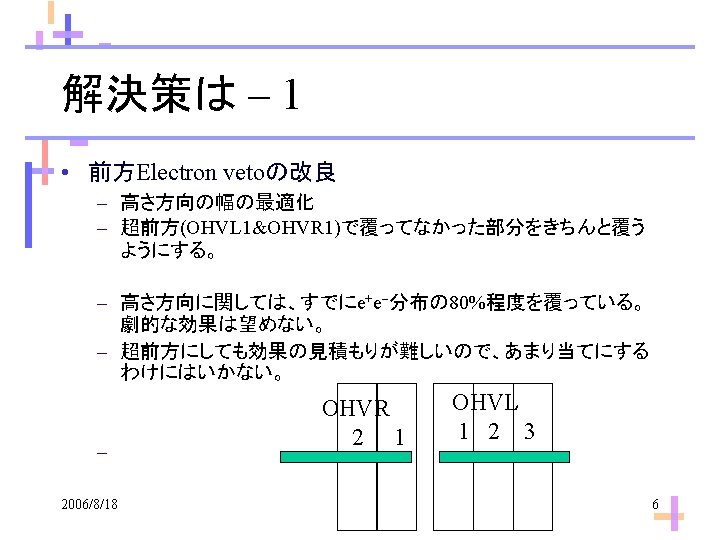 解決策は – 1

• 前方Electron vetoの改良
– 高さ方向の幅の最適化
– 超前方(OHVL1&OHVR1)で覆ってなかった部分をきちんと覆うようにする。

– 高さ方向に関しては、すでに$e^+e^-$分布の80%程度を覆っている。劇的な効果は望めない。
– 超前方にしても効果の見積もりが難しいので、あまり当てにするわけにはいかない。
–

OHVR
2 1

OHVL
1 2 3

2006/8/18

6